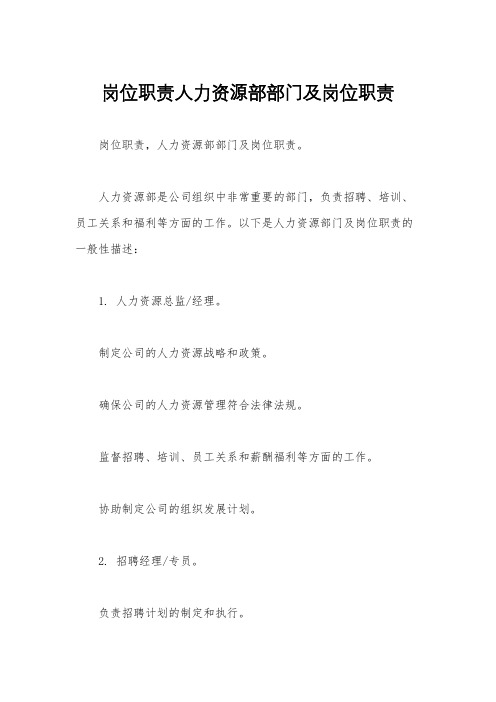 岗位职责人力资源部部门及岗位职责

岗位职责，人力资源部部门及岗位职责。

人力资源部是公司组织中非常重要的部门，负责招聘、培训、员工关系和福利等方面的工作。以下是人力资源部门及岗位职责的一般性描述：

1. 人力资源总监/经理。

制定公司的人力资源战略和政策。

确保公司的人力资源管理符合法律法规。

监督招聘、培训、员工关系和薪酬福利等方面的工作。

协助制定公司的组织发展计划。

2. 招聘经理/专员。

负责招聘计划的制定和执行。